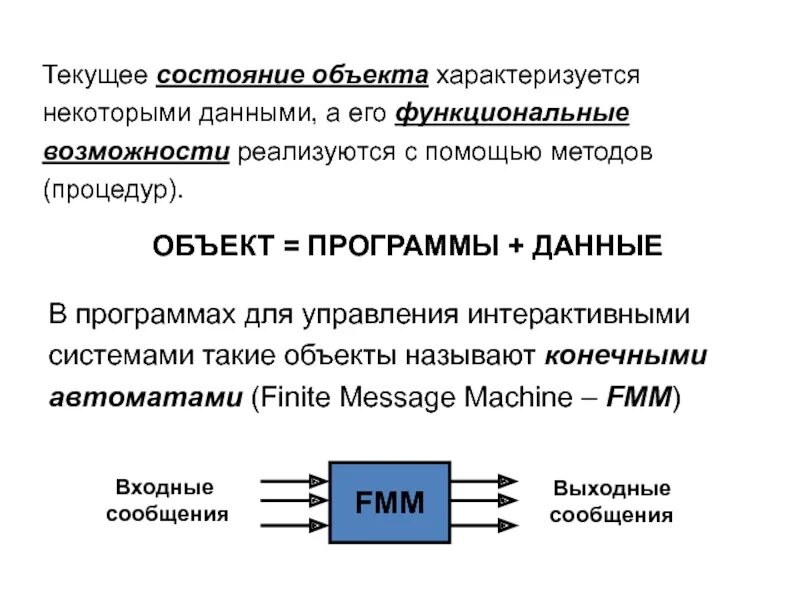 Текущее состояние объекта характеризуется некоторыми данными, а его функциональные возможности реализуются с помощью методов (процедур).

ОБЪЕКТ = ПРОГРАММЫ + ДАННЫЕ

В программах для управления интерактивными системами такие объекты называют конечными автоматами (Finite Message Machine – FMM)

Входные сообщения

FMM

Выходные сообщения